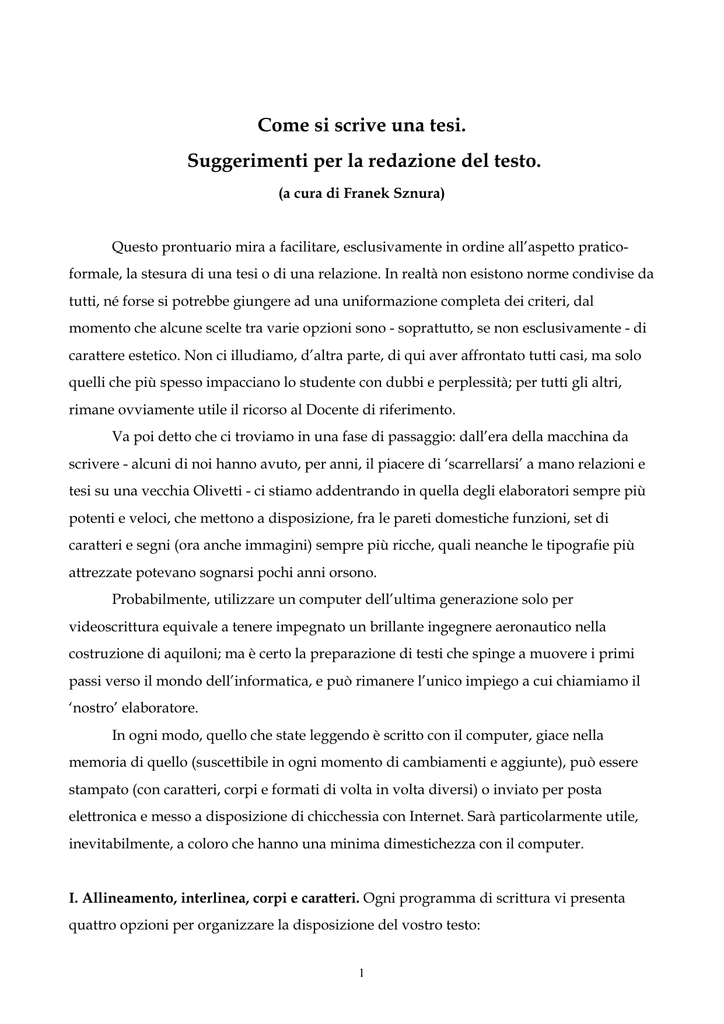 Come si scrive una tesi.
Suggerimenti per la redazione del testo.
(a cura di Franek Sznura)

Questo prontuario mira a facilitare, esclusivamente in ordine all'aspetto pratico-formale, la stesura di una tesi o di una relazione. In realtà non esistono norme condivise da tutti, né forse si potrebbe giungere ad una uniformazione completa dei criteri, dal momento che alcune scelte tra varie opzioni sono - soprattutto, se non esclusivamente - di carattere estetico. Non ci illudiamo, d'altra parte, di qui aver affrontato tutti casi, ma solo quelli che più spesso impacciano lo studente con dubbi e perplessità; per tutti gli altri, rimane ovviamente utile il ricorso al Docente di riferimento.

Va poi detto che ci troviamo in una fase di passaggio: dall'era della macchina da scrivere - alcuni di noi hanno avuto, per anni, il piacere di 'scarrellarsi' a mano relazioni e tesi su una vecchia Olivetti - ci stiamo addentrando in quella degli elaboratori sempre più potenti e veloci, che mettono a disposizione, fra le pareti domestiche funzioni, set di caratteri e segni (ora anche immagini) sempre più ricche, quali neanche le tipografie più attrezzate potevano sognarsi pochi anni orsono.

Probabilmente, utilizzare un computer dell'ultima generazione solo per videoscrittura equivale a tenere impegnato un brillante ingegnere aeronautico nella costruzione di aquiloni; ma è certo la preparazione di testi che spinge a muovere i primi passi verso il mondo dell'informatica, e può rimanere l'unico impiego a cui chiamiamo il 'nostro' elaboratore.

In ogni modo, quello che state leggendo è scritto con il computer, giace nella memoria di quello (suscettibile in ogni momento di cambiamenti e aggiunte), può essere stampato (con caratteri, corpi e formati di volta in volta diversi) o inviato per posta elettronica e messo a disposizione di chicchessia con Internet. Sarà particolarmente utile, inevitabilmente, a coloro che hanno una minima dimestichezza con il computer.

I. Allineamento, interlinea, corpi e caratteri. Ogni programma di scrittura vi presenta quattro opzioni per organizzare la disposizione del vostro testo:

1